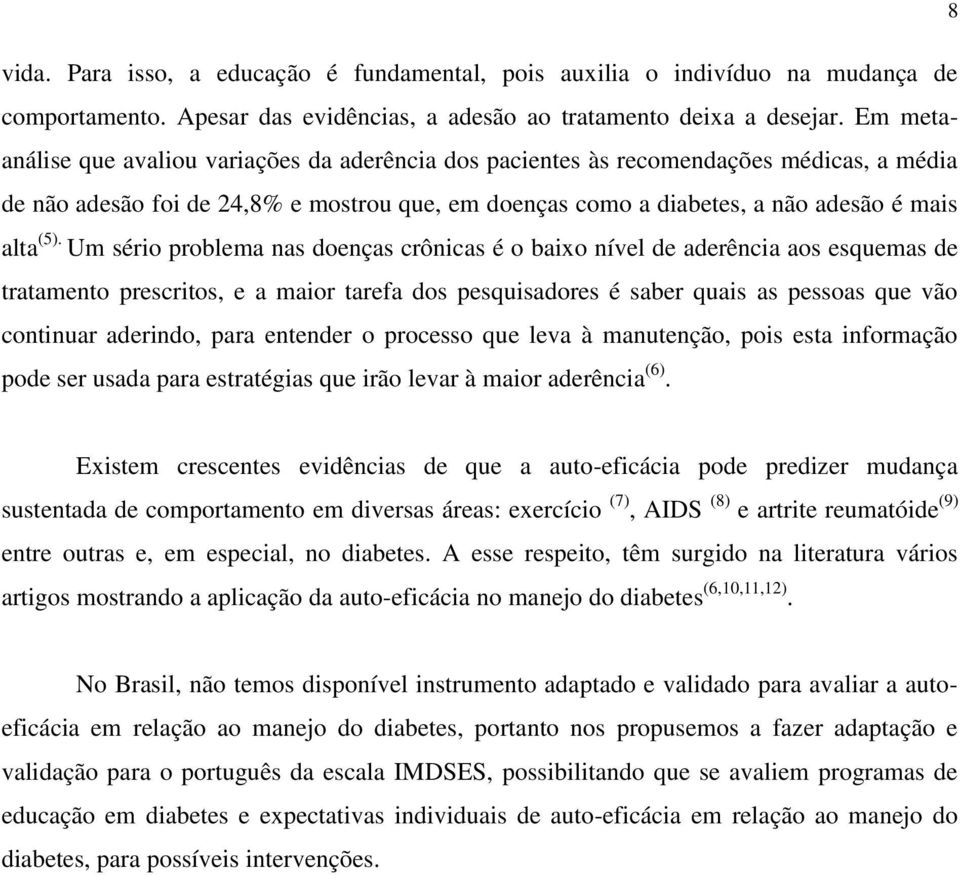 8

vida. Para isso, a educação é fundamental, pois auxilia o indivíduo na mudança de comportamento. Apesar das evidências, a adesão ao tratamento deixa a desejar. Em meta-análise que avaliou variações da aderência dos pacientes às recomendações médicas, a média de não adesão foi de 24,8% e mostrou que, em doenças como a diabetes, a não adesão é mais alta$^{(5).}$ Um sério problema nas doenças crônicas é o baixo nível de aderência aos esquemas de tratamento prescritos, e a maior tarefa dos pesquisadores é saber quais as pessoas que vão continuar aderindo, para entender o processo que leva à manutenção, pois esta informação pode ser usada para estratégias que irão levar à maior aderência$^{(6)}$.

Existem crescentes evidências de que a auto-eficácia pode predizer mudança sustentada de comportamento em diversas áreas: exercício $^{(7)}$, AIDS $^{(8)}$ e artrite reumatóide$^{(9)}$ entre outras e, em especial, no diabetes. A esse respeito, têm surgido na literatura vários artigos mostrando a aplicação da auto-eficácia no manejo do diabetes$^{(6,10,11,12)}$.

No Brasil, não temos disponível instrumento adaptado e validado para avaliar a auto-eficácia em relação ao manejo do diabetes, portanto nos propusemos a fazer adaptação e validação para o português da escala IMDSES, possibilitando que se avaliem programas de educação em diabetes e expectativas individuais de auto-eficácia em relação ao manejo do diabetes, para possíveis intervenções.